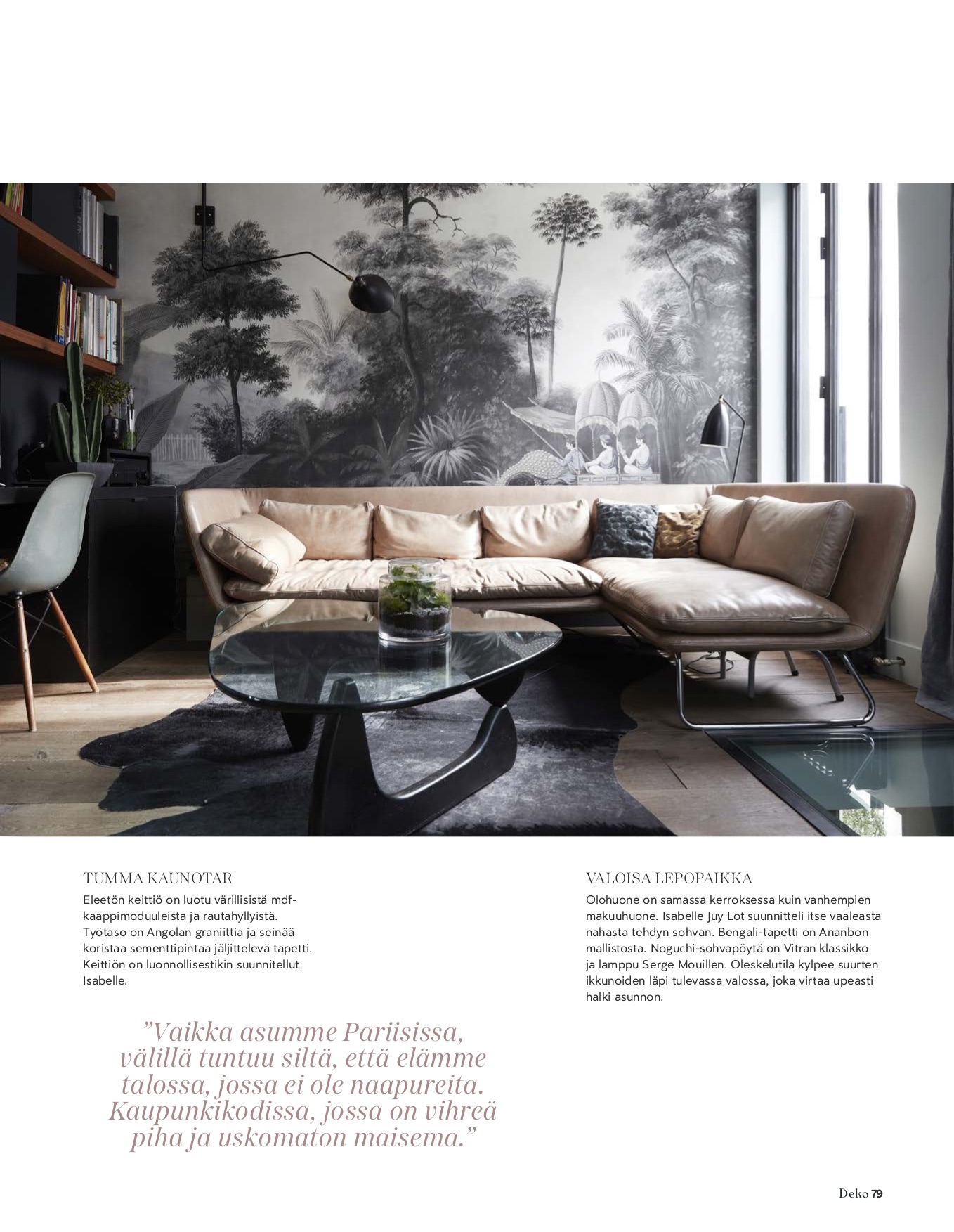 TUMMA KAUNOTAR

Eleetön keittiö on luotu värillisistä mdf-kaappimoduuleista ja rautahyllyistä. Työtaso on Angolan graniittia ja seinää koristaa sementtipintaa jäljittelevä tapetti. Keittiön on luonnollisestikin suunnitellut Isabelle.

”Vaikka asumme Pariisissa, välillä tuntuu siltä, että elämme talossa, jossa ei ole naapureita. Kaupunkikodissa, jossa on vihreä piha ja uskomaton maisema.”

VALOISA LEPOPAIKKA

Olohuone on samassa kerroksessa kuin vanhempien makuuhuone. Isabelle Juy Lot suunnitteli itse vaaleasta nahasta tehdyn sohvan. Bengali-tapetti on Ananbon mallistosta. Noguchi-sohvapöytä on Vitran klassikko ja lamppu Serge Mouillen. Oleskelutila kylpee suurten ikkunoiden läpi tulevassa valossa, joka virtaa upeasti halki asunnon.

Deko 79